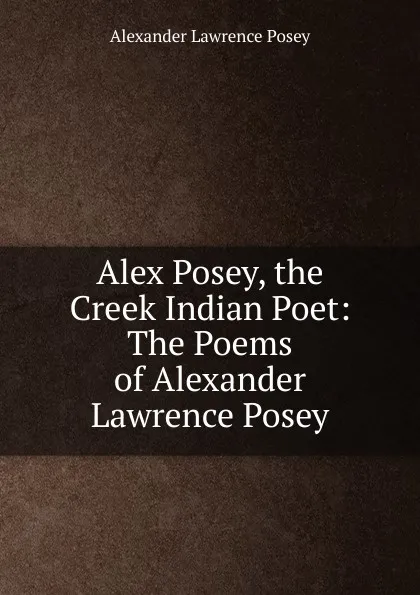 Alexander Lawrence Posey

Alex Posey, the Creek Indian Poet: The Poems of Alexander Lawrence Posey